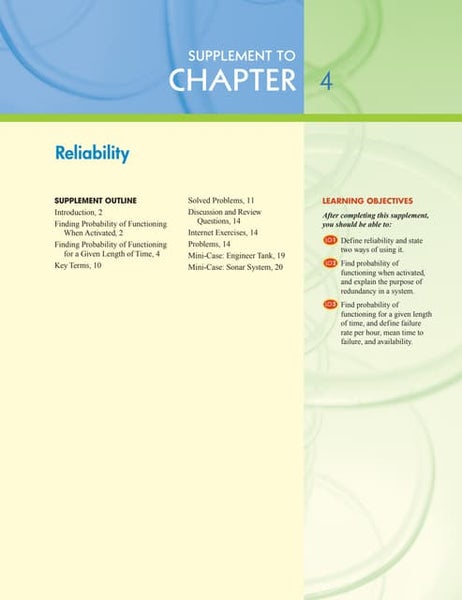 SUPPLEMENT TO
CHAPTER 4

Reliability

SUPPLEMENT OUTLINE
Introduction, 2
Finding Probability of Functioning When Activated, 2
Finding Probability of Functioning for a Given Length of Time, 4
Key Terms, 10
Solved Problems, 11
Discussion and Review Questions, 14
Internet Exercises, 14
Problems, 14
Mini-Case: Engineer Tank, 19
Mini-Case: Sonar System, 20

LEARNING OBJECTIVES
After completing this supplement, you should be able to:
LO1 Define reliability and state two ways of using it.
LO2 Find probability of functioning when activated, and explain the purpose of redundancy in a system.
LO3 Find probability of functioning for a given length of time, and define failure rate per hour, mean time to failure, and availability.